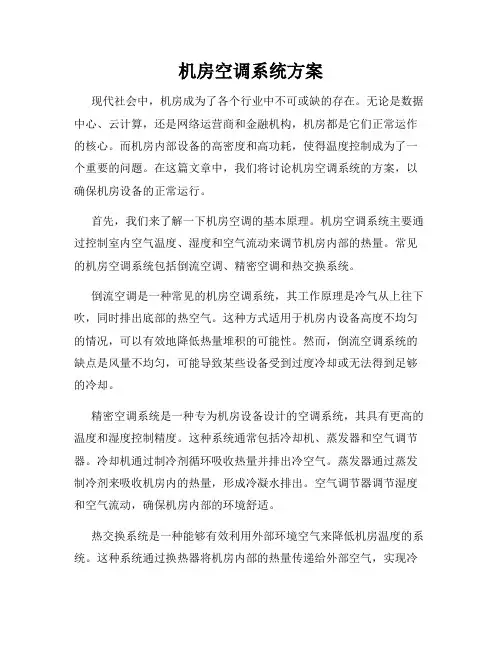 机房空调系统方案

现代社会中，机房成为了各个行业中不可或缺的存在。无论是数据中心、云计算，还是网络运营商和金融机构，机房都是它们正常运作的核心。而机房内部设备的高密度和高功耗，使得温度控制成为了一个重要的问题。在这篇文章中，我们将讨论机房空调系统的方案，以确保机房设备的正常运行。

首先，我们来了解一下机房空调的基本原理。机房空调系统主要通过控制室内空气温度、湿度和空气流动来调节机房内部的热量。常见的机房空调系统包括倒流空调、精密空调和热交换系统。

倒流空调是一种常见的机房空调系统，其工作原理是冷气从上往下吹，同时排出底部的热空气。这种方式适用于机房内设备高度不均匀的情况，可以有效地降低热量堆积的可能性。然而，倒流空调系统的缺点是风量不均匀，可能导致某些设备受到过度冷却或无法得到足够的冷却。

精密空调系统是一种专为机房设备设计的空调系统，其具有更高的温度和湿度控制精度。这种系统通常包括冷却机、蒸发器和空气调节器。冷却机通过制冷剂循环吸收热量并排出冷空气。蒸发器通过蒸发制冷剂来吸收机房内的热量，形成冷凝水排出。空气调节器调节湿度和空气流动，确保机房内部的环境舒适。

热交换系统是一种能够有效利用外部环境空气来降低机房温度的系统。这种系统通过换热器将机房内部的热量传递给外部空气，实现冷